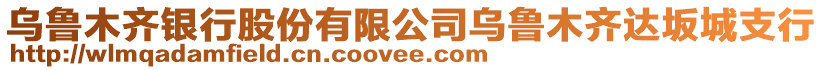 乌鲁木齐银行股份有限公司乌鲁木齐达坂城支行
http://wlmqadamfield.cn.coovee.com